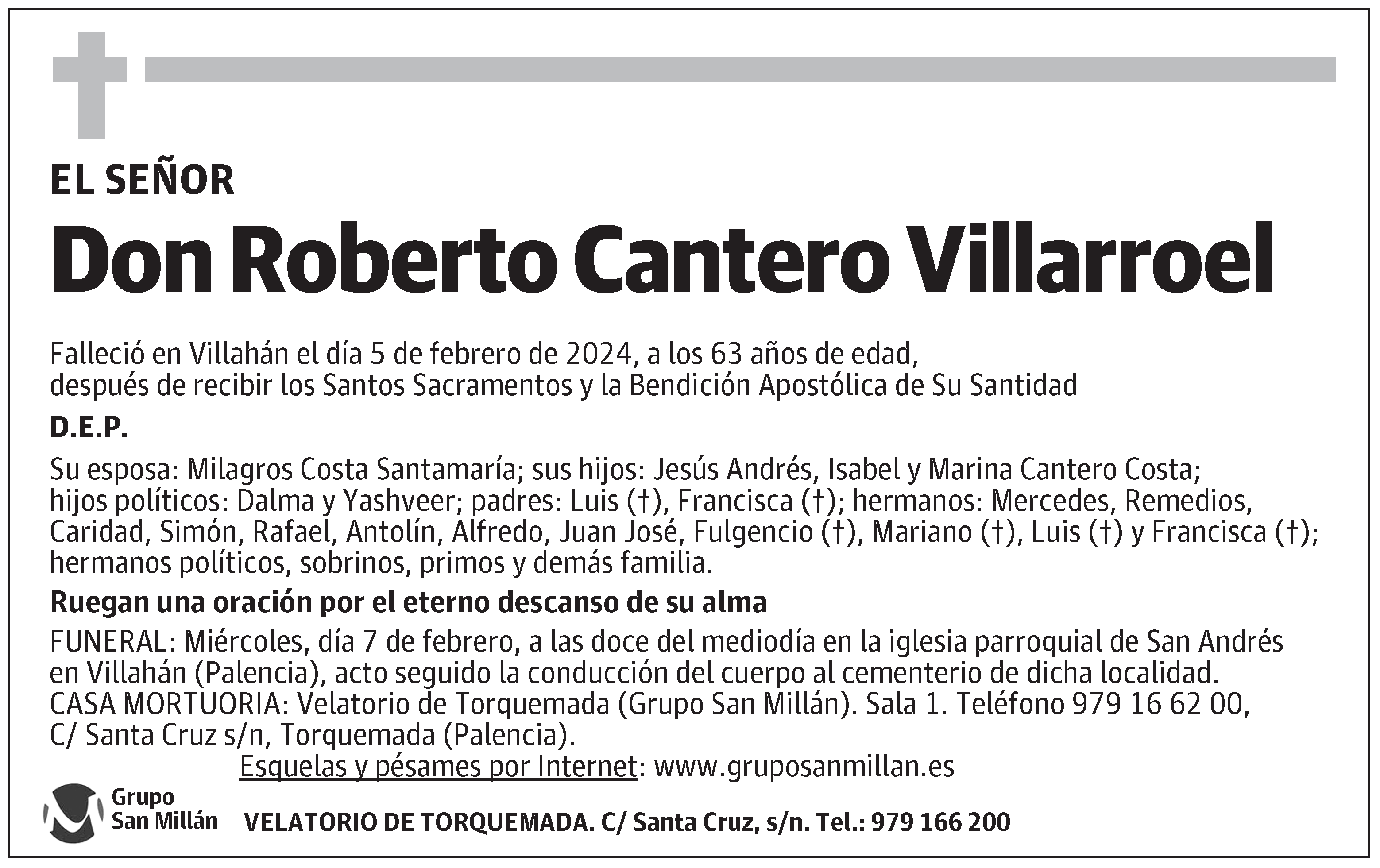 EL SEÑOR

Don Roberto Cantero Villarroel

Falleció en Villahán el día 5 de febrero de 2024, a los 63 años de edad, después de recibir los Santos Sacramentos y la Bendición Apostólica de Su Santidad

D.E.P.

Su esposa: Milagros Costa Santamaría; sus hijos: Jesús Andrés, Isabel y Marina Cantero Costa; hijos políticos: Dalma y Yashveer; padres: Luis (†), Francisca (†); hermanos: Mercedes, Remedios, Caridad, Simón, Rafael, Antolín, Alfredo, Juan José, Fulgencio (†), Mariano (†), Luis (†) y Francisca (†); hermanos políticos, sobrinos, primos y demás familia.

Ruegan una oración por el eterno descanso de su alma

FUNERAL: Miércoles, día 7 de febrero, a las doce del mediodía en la iglesia parroquial de San Andrés en Villahán (Palencia), acto seguido la conducción del cuerpo al cementerio de dicha localidad.
CASA MORTUORIA: Velatorio de Torquemada (Grupo San Millán). Sala 1. Teléfono 979 16 62 00, C/ Santa Cruz s/n, Torquemada (Palencia).

Esquelas y pésames por Internet: www.gruposanmillan.es

Grupo San Millán

VELATORIO DE TORQUEMADA. C/ Santa Cruz, s/n. Tel.: 979 166 200